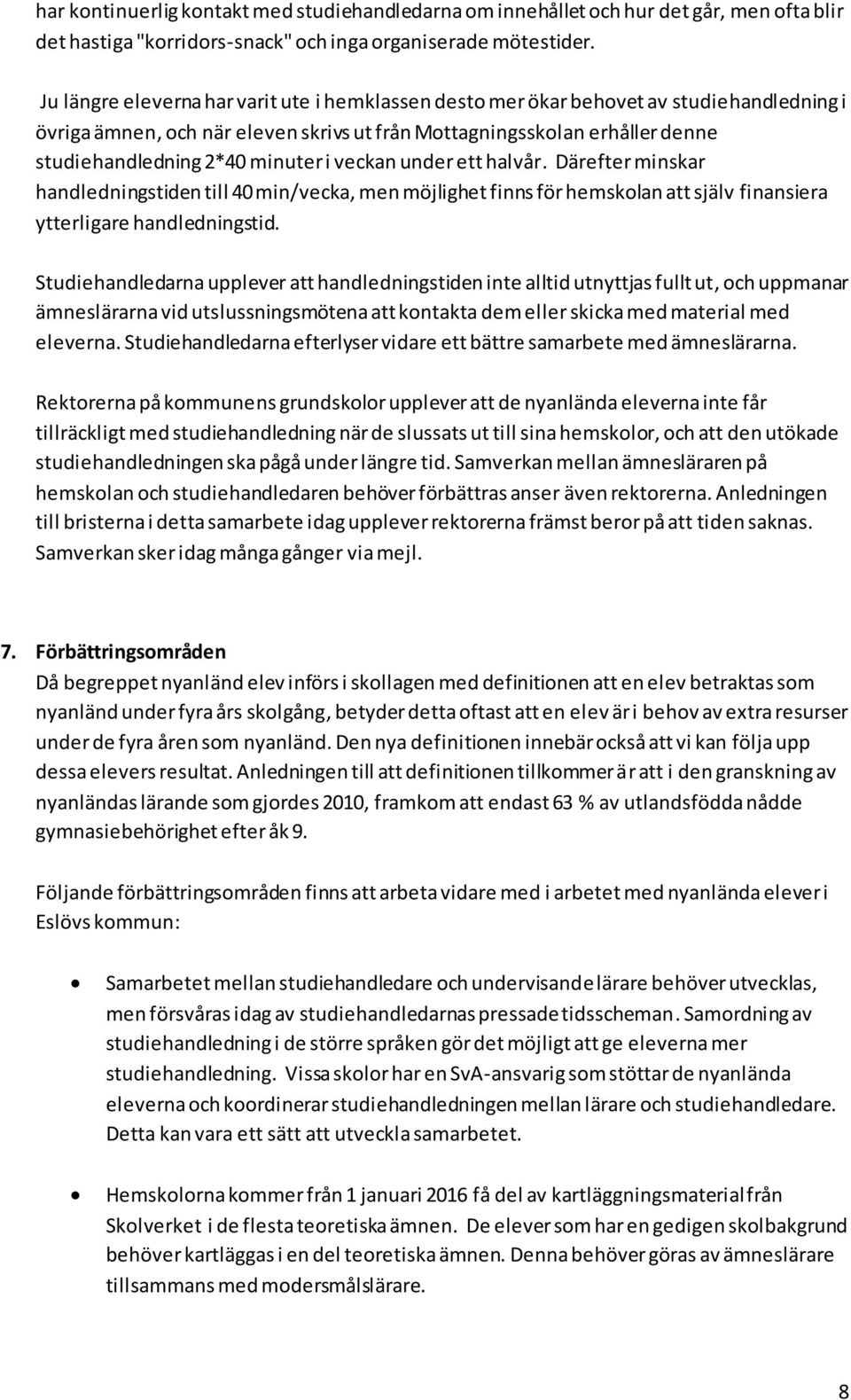 har kontinuerlig kontakt med studiehandledarna om innehållet och hur det går, men ofta blir det hastiga "korridors-snack" och inga organiserade mötestider.

Ju längre eleverna har varit ute i hemklassen desto mer ökar behovet av studiehandledning i övriga ämnen, och när eleven skrivs ut från Mottagningsskolan erhåller denne studiehandledning 2*40 minuter i veckan under ett halvår. Därefter minskar handledningstiden till 40 min/vecka, men möjlighet finns för hemskolan att själv finansiera ytterligare handledningstid.

Studiehandledarna upplever att handledningstiden inte alltid utnyttjas fullt ut, och uppmanar ämneslärarna vid utslussningsmötena att kontakta dem eller skicka med material med eleverna. Studiehandledarna efterlyser vidare ett bättre samarbete med ämneslärarna.

Rektorerna på kommunens grundskolor upplever att de nyanlända eleverna inte får tillräckligt med studiehandledning när de slussats ut till sina hemskolor, och att den utökade studiehandledningen ska pågå under längre tid. Samverkan mellan ämnesläraren på hemskolan och studiehandledaren behöver förbättras anser även rektorerna. Anledningen till bristerna i detta samarbete idag upplever rektorerna främst beror på att tiden saknas. Samverkan sker idag många gånger via mejl.

7. Förbättringsområden
Då begreppet nyanländ elev införs i skollagen med definitionen att en elev betraktas som nyanländ under fyra års skolgång, betyder detta oftast att en elev är i behov av extra resurser under de fyra åren som nyanländ. Den nya definitionen innebär också att vi kan följa upp dessa elevers resultat. Anledningen till att definitionen tillkommer är att i den granskning av nyanländas lärande som gjordes 2010, framkom att endast 63 % av utlandsfödda nådde gymnasiebehörighet efter åk 9.

Följande förbättringsområden finns att arbeta vidare med i arbetet med nyanlända elever i Eslövs kommun:

• Samarbetet mellan studiehandledare och undervisande lärare behöver utvecklas, men försvåras idag av studiehandledarnas pressade tidsscheman. Samordning av studiehandledning i de större språken gör det möjligt att ge eleverna mer studiehandledning. Vissa skolor har en SvA-ansvarig som stöttar de nyanlända eleverna och koordinerar studiehandledningen mellan lärare och studiehandledare. Detta kan vara ett sätt att utveckla samarbetet.

• Hemskolorna kommer från 1 januari 2016 få del av kartläggningsmaterial från Skolverket i de flesta teoretiska ämnen. De elever som har en gedigen skolbakgrund behöver kartläggas i en del teoretiska ämnen. Denna behöver göras av ämneslärare tillsammans med modersmålslärare.

8